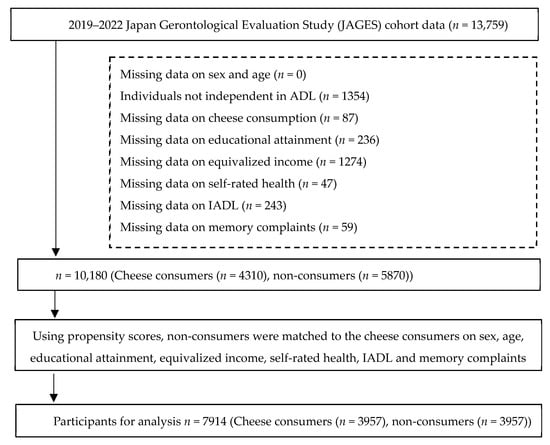 2019–2022 Japan Gerontological Evaluation Study (JAGES) cohort data ($n$ = 13,759)

Missing data on sex and age ($n$ = 0)
Individuals not independent in ADL ($n$ = 1354)
Missing data on cheese consumption ($n$ = 87)
Missing data on educational attainment ($n$ = 236)
Missing data on equivalized income ($n$ = 1274)
Missing data on self-rated health ($n$ = 47)
Missing data on IADL ($n$ = 243)
Missing data on memory complaints ($n$ = 59)

$n$ = 10,180 (Cheese consumers ($n$ = 4310), non-consumers ($n$ = 5870))

Using propensity scores, non-consumers were matched to the cheese consumers on sex, age, educational attainment, equivalized income, self-rated health, IADL and memory complaints

Participants for analysis $n$ = 7914 (Cheese consumers ($n$ = 3957), non-consumers ($n$ = 3957))